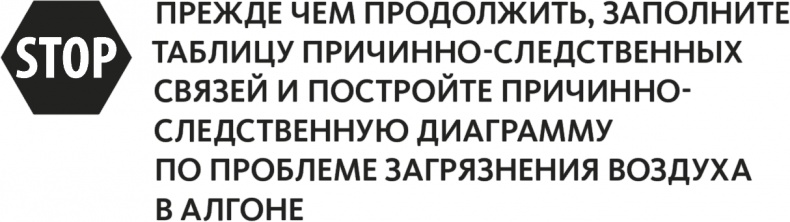 STOP

ПРЕЖДЕ ЧЕМ ПРОДОЛЖИТЬ, ЗАПОЛНИТЕ ТАБЛИЦУ ПРИЧИННО-СЛЕДСТВЕННЫХ СВЯЗЕЙ И ПОСТРОЙТЕ ПРИЧИННО-СЛЕДСТВЕННУЮ ДИАГРАММУ ПО ПРОБЛЕМЕ ЗАГРЯЗНЕНИЯ ВОЗДУХА В АЛГОНЕ